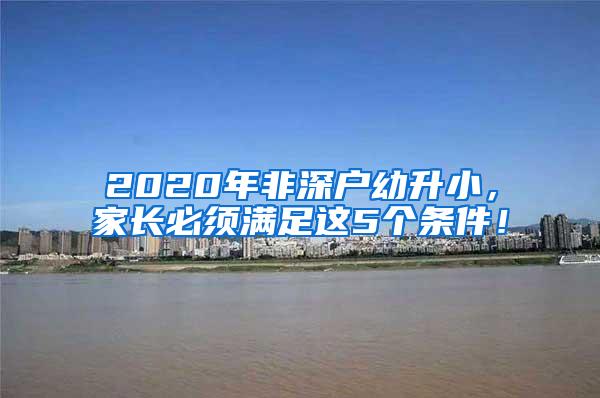 2020年非深户幼升小，
家长必须满足这5个条件！